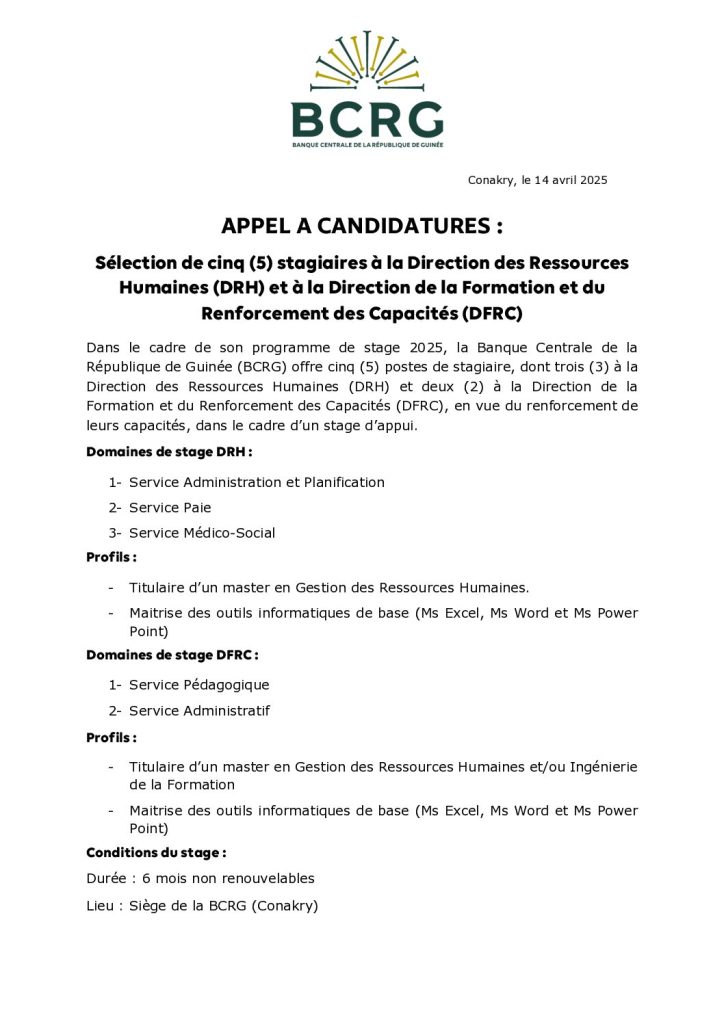 BCRG
BANQUE CENTRALE DE LA RÉPUBLIQUE DE GUINÉE

Conakry, le 14 avril 2025

APPEL A CANDIDATURES :

Sélection de cinq (5) stagiaires à la Direction des Ressources Humaines (DRH) et à la Direction de la Formation et du Renforcement des Capacités (DFRC)

Dans le cadre de son programme de stage 2025, la Banque Centrale de la République de Guinée (BCRG) offre cinq (5) postes de stagiaire, dont trois (3) à la Direction des Ressources Humaines (DRH) et deux (2) à la Direction de la Formation et du Renforcement des Capacités (DFRC), en vue du renforcement de leurs capacités, dans le cadre d'un stage d'appui.

Domaines de stage DRH :

1- Service Administration et Planification
2- Service Paie
3- Service Médico-Social

Profils :

- Titulaire d'un master en Gestion des Ressources Humaines.
- Maitrise des outils informatiques de base (Ms Excel, Ms Word et Ms Power Point)

Domaines de stage DFRC :

1- Service Pédagogique
2- Service Administratif

Profils :

- Titulaire d'un master en Gestion des Ressources Humaines et/ou Ingénierie de la Formation
- Maitrise des outils informatiques de base (Ms Excel, Ms Word et Ms Power Point)

Conditions du stage :

Durée : 6 mois non renouvelables

Lieu : Siège de la BCRG (Conakry)